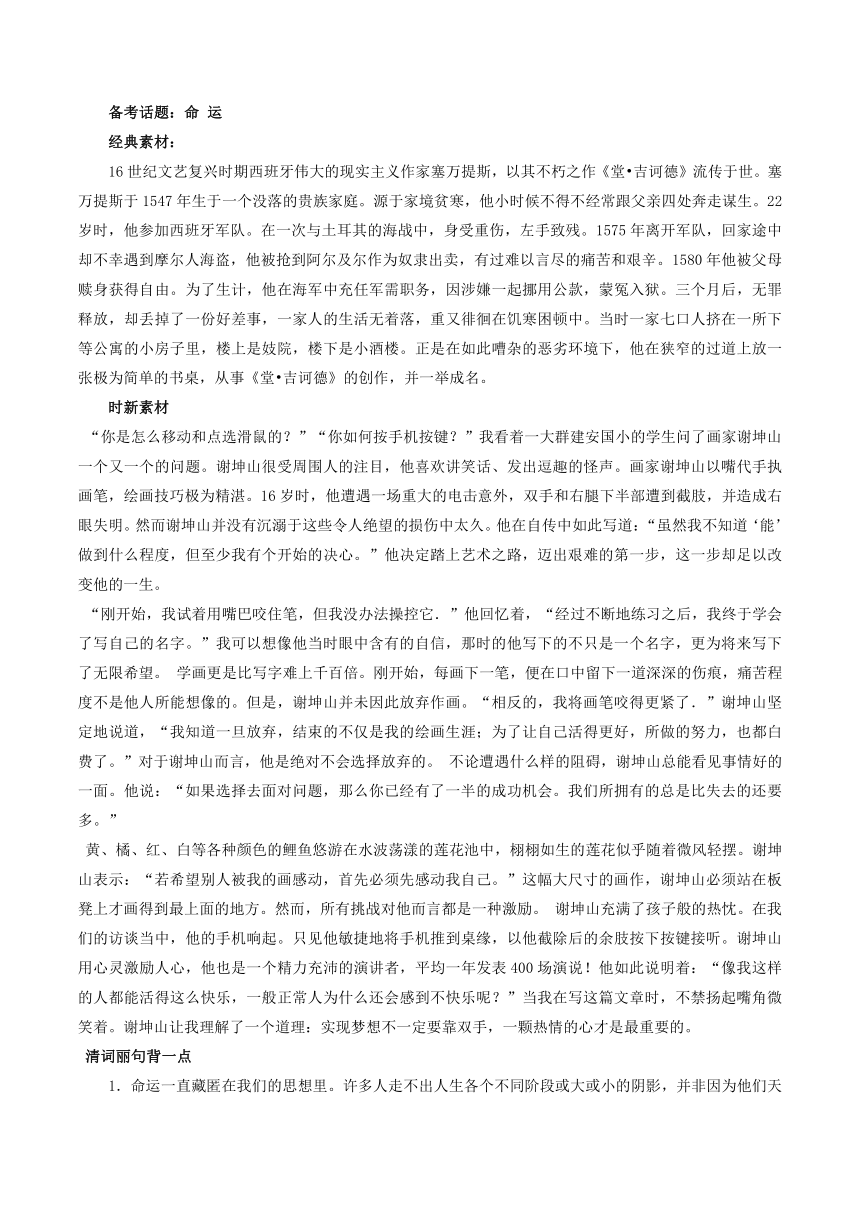 备考话题：命 运

经典素材：

16世纪文艺复兴时期西班牙伟大的现实主义作家塞万提斯，以其不朽之作《堂•吉诃德》流传于世。塞万提斯于1547年生于一个没落的贵族家庭。源于家境贫寒，他小时候不得不经常跟父亲四处奔走谋生。22岁时，他参加西班牙军队。在一次与土耳其的海战中，身受重伤，左手致残。1575年离开军队，回家途中却不幸遇到摩尔人海盗，他被抢到阿尔及尔作为奴隶出卖，有过难以言尽的痛苦和艰辛。1580年他被父母赎身获得自由。为了生计，他在海军中充任军需职务，因涉嫌一起挪用公款，蒙冤入狱。三个月后，无罪释放，却丢掉了一份好差事，一家人的生活无着落，重又徘徊在饥寒困顿中。当时一家七口人挤在一所下等公寓的小房子里，楼上是妓院，楼下是小酒楼。正是在如此嘈杂的恶劣环境下，他在狭窄的过道上放一张极为简单的书桌，从事《堂•吉诃德》的创作，并一举成名。

时新素材

“你是怎么移动和点选滑鼠的？”“你如何按手机按键？”我看着一大群建安国小的学生问了画家谢坤山一个又一个的问题。谢坤山很受周围人的注目，他喜欢讲笑话、发出逗趣的怪声。画家谢坤山以嘴代手执画笔，绘画技巧极为精湛。16岁时，他遭遇一场重大的电击意外，双手和右腿下半部遭到截肢，并造成右眼失明。然而谢坤山并没有沉溺于这些令人绝望的损伤中太久。他在自传中如此写道：“虽然我不知道‘能’做到什么程度，但至少我有个开始的决心。”他决定踏上艺术之路，迈出艰难的第一步，这一步却足以改变他的一生。

“刚开始，我试着用嘴巴咬住笔，但我没办法操控它．”他回忆着，“经过不断地练习之后，我终于学会了写自己的名字。”我可以想像他当时眼中含有的自信，那时的他写下的不只是一个名字，更为将来写下了无限希望。 学画更是比写字难上千百倍。刚开始，每画下一笔，便在口中留下一道深深的伤痕，痛苦程度不是他人所能想像的。但是，谢坤山并未因此放弃作画。“相反的，我将画笔咬得更紧了．”谢坤山坚定地说道，“我知道一旦放弃，结束的不仅是我的绘画生涯；为了让自己活得更好，所做的努力，也都白费了。”对于谢坤山而言，他是绝对不会选择放弃的。 不论遭遇什么样的阻碍，谢坤山总能看见事情好的一面。他说：“如果选择去面对问题，那么你已经有了一半的成功机会。我们所拥有的总是比失去的还要多。”

黄、橘、红、白等各种颜色的鲤鱼悠游在水波荡漾的莲花池中，栩栩如生的莲花似乎随着微风轻摆。谢坤山表示：“若希望别人被我的画感动，首先必须先感动我自己。”这幅大尺寸的画作，谢坤山必须站在板凳上才画得到最上面的地方。然而，所有挑战对他而言都是一种激励。 谢坤山充满了孩子般的热忱。在我们的访谈当中，他的手机响起。只见他敏捷地将手机推到桌缘，以他截除后的余肢按下按键接听。谢坤山用心灵激励人心，他也是一个精力充沛的演讲者，平均一年发表400场演说！他如此说明着：“像我这样的人都能活得这么快乐，一般正常人为什么还会感到不快乐呢？”当我在写这篇文章时，不禁扬起嘴角微笑着。谢坤山让我理解了一个道理：实现梦想不一定要靠双手，一颗热情的心才是最重要的。

清词丽句背一点

1. 命运一直藏匿在我们的思想里。许多人走不出人生各个不同阶段或大或小的阴影，并非因为他们天